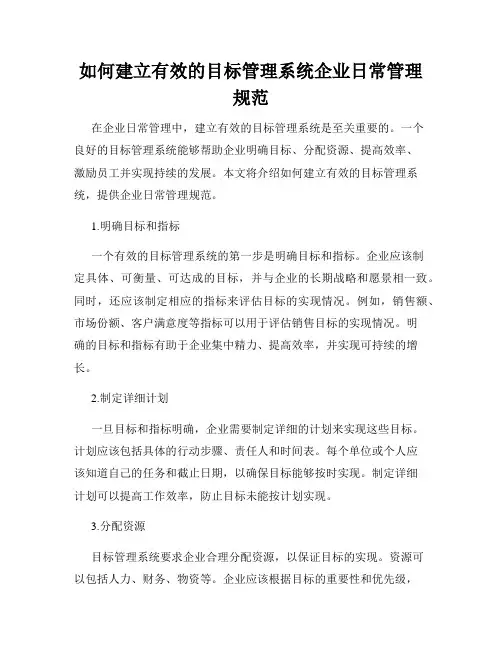 如何建立有效的目标管理系统企业日常管理规范

在企业日常管理中，建立有效的目标管理系统是至关重要的。一个良好的目标管理系统能够帮助企业明确目标、分配资源、提高效率、激励员工并实现持续的发展。本文将介绍如何建立有效的目标管理系统，提供企业日常管理规范。

1.明确目标和指标

一个有效的目标管理系统的第一步是明确目标和指标。企业应该制定具体、可衡量、可达成的目标，并与企业的长期战略和愿景相一致。同时，还应该制定相应的指标来评估目标的实现情况。例如，销售额、市场份额、客户满意度等指标可以用于评估销售目标的实现情况。明确的目标和指标有助于企业集中精力、提高效率，并实现可持续的增长。

2.制定详细计划

一旦目标和指标明确，企业需要制定详细的计划来实现这些目标。计划应该包括具体的行动步骤、责任人和时间表。每个单位或个人应该知道自己的任务和截止日期，以确保目标能够按时实现。制定详细计划可以提高工作效率，防止目标未能按计划实现。

3.分配资源

目标管理系统要求企业合理分配资源，以保证目标的实现。资源可以包括人力、财务、物资等。企业应该根据目标的重要性和优先级，